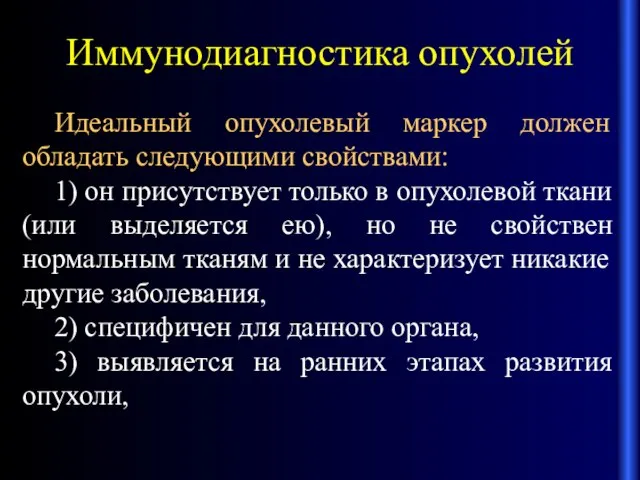 Иммунодиагностика опухолей

Идеальный опухолевый маркер должен обладать следующими свойствами:

1) он присутствует только в опухолевой ткани (или выделяется ею), но не свойствен нормальным тканям и не характеризует никакие другие заболевания,

2) специфичен для данного органа,

3) выявляется на ранних этапах развития опухоли,